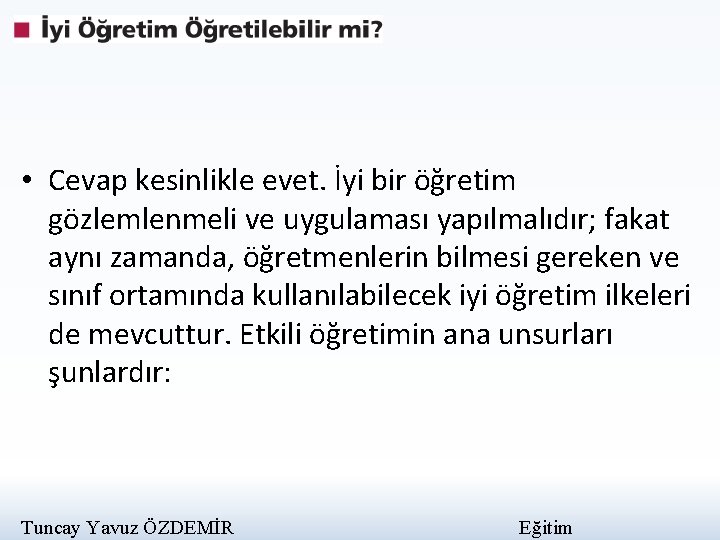 İyi Öğretim Öğretilebilir mi?

• Cevap kesinlikle evet. İyi bir öğretim gözlemlenmeli ve uygulaması yapılmalıdır; fakat aynı zamanda, öğretmenlerin bilmesi gereken ve sınıf ortamında kullanılabilecek iyi öğretim ilkeleri de mevcuttur. Etkili öğretimin ana unsurları şunlardır:

Tuncay Yavuz ÖZDEMİR

Eğitim